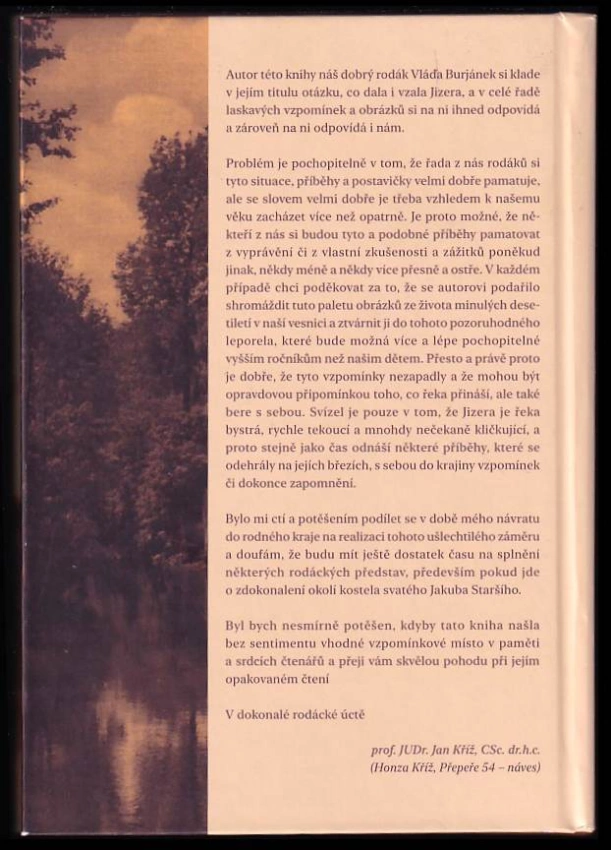 Autor této knihy náš dobrý rodák Vláďa Burjánek si klade v jejím titulu otázku, co dala i vzala Jizera, a v celé řadě laskavých vzpomínek a obrázků si na ni ihned odpovídá a zároveň na ni odpovídá i nám.

Problém je pochopitelně v tom, že řada z nás rodáků si tyto situace, příběhy a postavičky velmi dobře pamatuje, ale se slovem velmi dobře je třeba vzhledem k našemu věku zacházet více než opatrně. Je proto možné, že někteří z nás si budou tyto a podobné příběhy pamatovat z vyprávění či z vlastní zkušenosti a zážitků poněkud jinak, někdy méně a někdy více přesně a ostře. V každém případě chci poděkovat za to, že se autorovi podařilo shromáždit tuto paletu obrázků ze života minulých desetiletí v naší vesnici a ztvárnit ji do tohoto pozoruhodného leporela, které bude možná více a lépe pochopitelné vyšším ročníkům než našim dětem. Přesto a právě proto je dobře, že tyto vzpomínky nezapadly a že mohou být opravdovou připomínkou toho, co řeka přináší, ale také bere s sebou. Svízel je pouze v tom, že Jizera je řeka bystrá, rychle tekoucí a mnohdy nečekaně kličkující, a proto stejně jako čas odnáší některé příběhy, které se odehrály na jejích březích, s sebou do krajiny vzpomínek či dokonce zapomnění.

Bylo mi ctí a potěšením podílet se v době mého návratu do rodného kraje na realizaci tohoto ušlechtilého záměru a doufám, že budu mít ještě dostatek času na splnění některých rodáckých představ, především pokud jde o zdokonalení okolí kostela svatého Jakuba Staršího.

Byl bych nesmírně potěšen, kdyby tato kniha našla bez sentimentu vhodné vzpomínkové místo v paměti a srdcích čtenářů a přeji vám skvělou pohodu při jejím opakovaném čtení

V dokonalé rodácké úctě

prof. JUDr. Jan Kříž, CSc. dr.h.c.
(Honza Kříž, Přepeře 54 – náves)